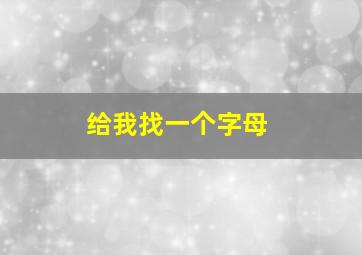 给我找一个字母